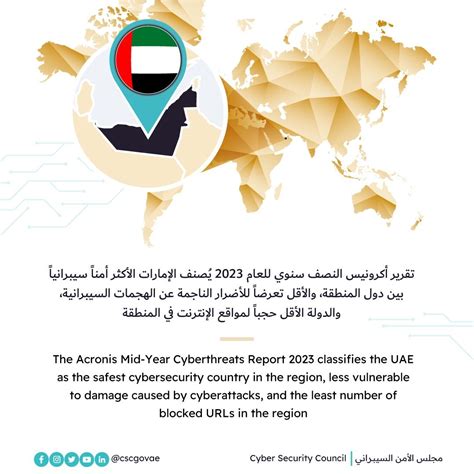 تقرير أكرونيس النصف سنوي للعام 2023 يُصنف الإمارات الأكثر أمناً سيبرانياً بين دول المنطقة، والأقل تعرضاً للأضرار الناجمة عن الهجمات السيبرانية، والدولة الأقل حجباً لمواقع الإنترنت في المنطقة

The Acronis Mid-Year Cyberthreats Report 2023 classifies the UAE as the safest cybersecurity country in the region, less vulnerable to damage caused by cyberattacks, and the least number of blocked URLs in the region

@cscgovae

Cyber Security Council | مجلس الأمن السيبراني